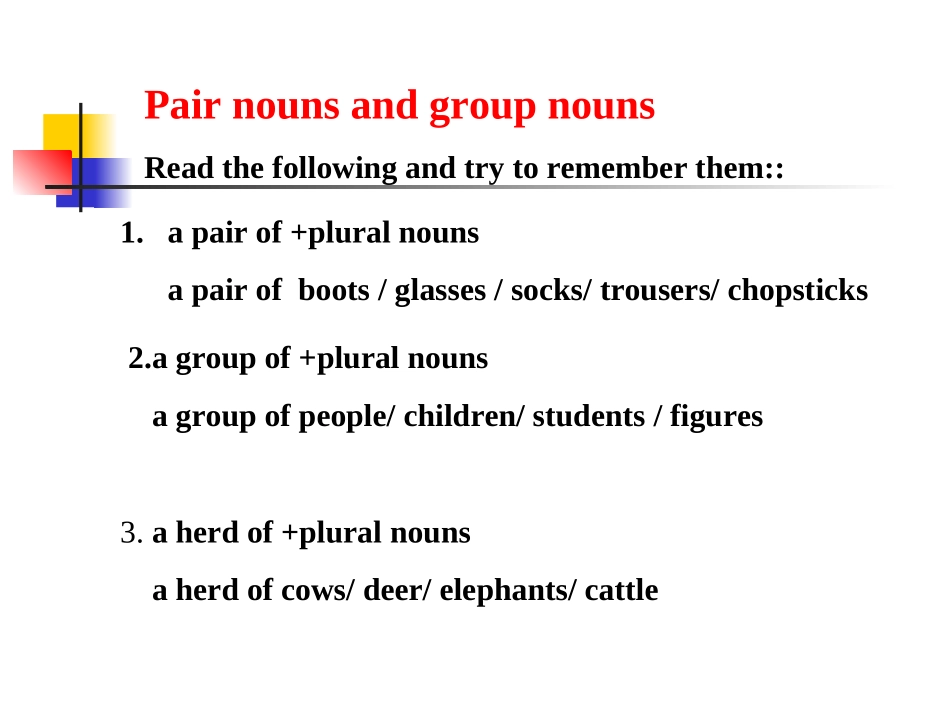 Pair nouns and group nouns

Read the following and try to remember them::

1. a pair of +plural nouns

a pair of boots / glasses / socks/ trousers/ chopsticks

2.a group of +plural nouns

a group of people/ children/ students / figures

3. a herd of +plural nouns

a herd of cows/ deer/ elephants/ cattle